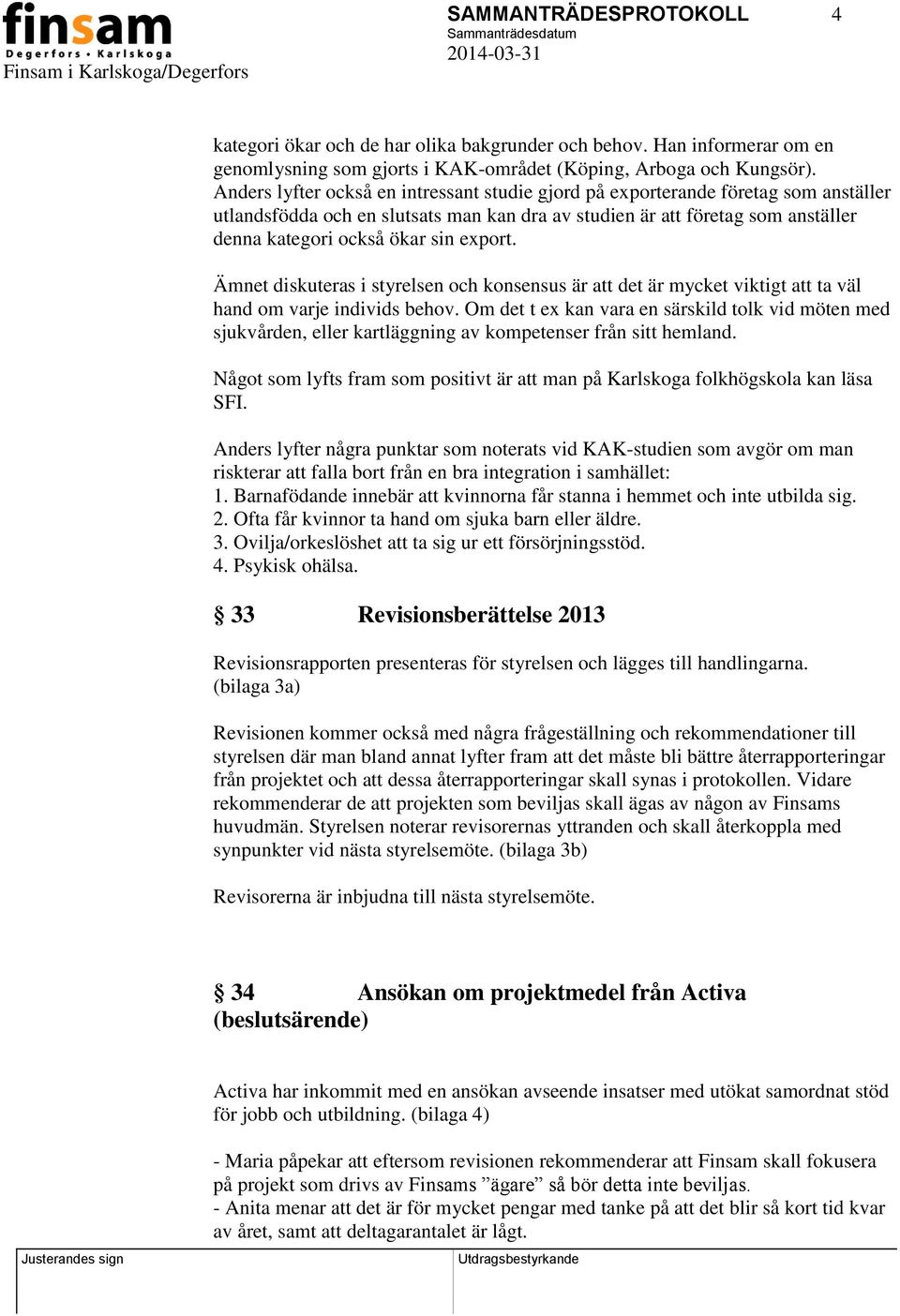 finsam
Degerfors • Karlskoga
Finsam i Karlskoga/Degerfors

SAMMANTRÄDESPROTOKOLL
Sammanträdesdatum
2014-03-31

4

kategori ökar och de har olika bakgrunder och behov. Han informerar om en genomlysning som gjorts i KAK-området (Köping, Arboga och Kungsör). Anders lyfter också en intressant studie gjord på exporterande företag som anställer utlandsfödda och en slutsats man kan dra av studien är att företag som anställer denna kategori också ökar sin export.

Ämnet diskuteras i styrelsen och konsensus är att det är mycket viktigt att ta väl hand om varje individs behov. Om det t ex kan vara en särskild tolk vid möten med sjukvården, eller kartläggning av kompetenser från sitt hemland.

Något som lyfts fram som positivt är att man på Karlskoga folkhögskola kan läsa SFI.

Anders lyfter några punktar som noterats vid KAK-studien som avgör om man riskterar att falla bort från en bra integration i samhället:
1. Barnafödande innebär att kvinnorna får stanna i hemmet och inte utbilda sig.
2. Ofta får kvinnor ta hand om sjuka barn eller äldre.
3. Ovilja/orkeslöshet att ta sig ur ett försörjningsstöd.
4. Psykisk ohälsa.

§ 33 Revisionsberättelse 2013

Revisionsrapporten presenteras för styrelsen och lägges till handlingarna. (bilaga 3a)

Revisionen kommer också med några frågeställning och rekommendationer till styrelsen där man bland annat lyfter fram att det måste bli bättre återrapporteringar från projektet och att dessa återrapporteringar skall synas i protokollen. Vidare rekommenderar de att projekten som beviljas skall ägas av någon av Finsams huvudmän. Styrelsen noterar revisorernas yttranden och skall återkoppla med synpunkter vid nästa styrelsemöte. (bilaga 3b)

Revisorerna är inbjudna till nästa styrelsemöte.

§ 34 Ansökan om projektmedel från Activa (beslutsärende)

Activa har inkommit med en ansökan avseende insatser med utökat samordnat stöd för jobb och utbildning. (bilaga 4)

- Maria påpekar att eftersom revisionen rekommenderar att Finsam skall fokusera på projekt som drivs av Finsams ”ägare” så bör detta inte beviljas.
- Anita menar att det är för mycket pengar med tanke på att det blir så kort tid kvar av året, samt att deltagarantalet är lågt.

Justerandes sign

Utdragsbestyrkande